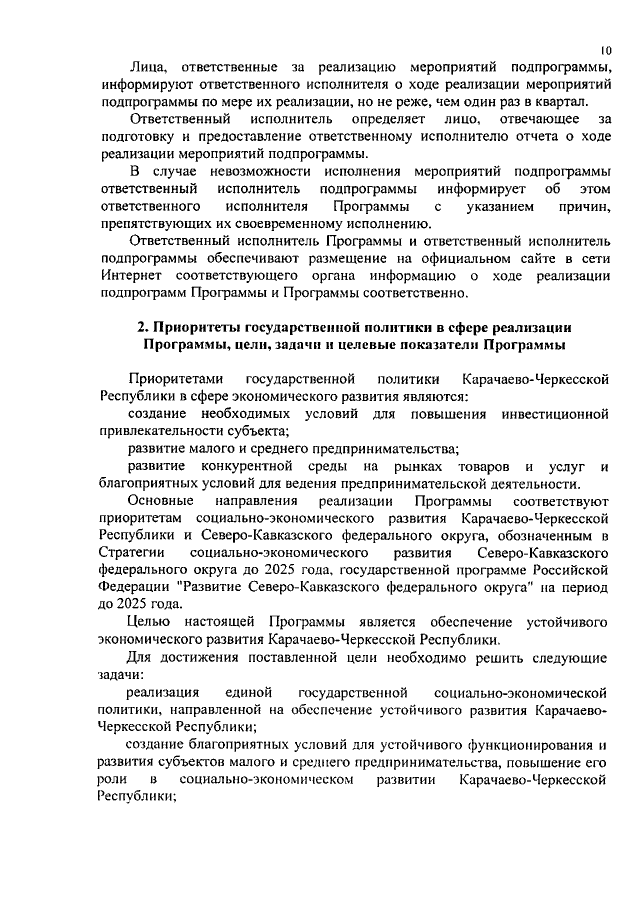 10

Лица, ответственные за реализацию мероприятий подпрограммы, информируют ответственного исполнителя о ходе реализации мероприятий подпрограммы по мере их реализации, но не реже, чем один раз в квартал.

Ответственный исполнитель определяет лицо, отвечающее за подготовку и предоставление ответственному исполнителю отчета о ходе реализации мероприятий подпрограммы.

В случае невозможности исполнения мероприятий подпрограммы ответственный исполнитель подпрограммы информирует об этом ответственного исполнителя Программы с указанием причин, препятствующих их своевременному исполнению.

Ответственный исполнитель Программы и ответственный исполнитель подпрограммы обеспечивают размещение на официальном сайте в сети Интернет соответствующего органа информацию о ходе реализации подпрограмм Программы и Программы соответственно.

2. Приоритеты государственной политики в сфере реализации Программы, цели, задачи и целевые показатели Программы

Приоритетами государственной политики Карачаево-Черкесской Республики в сфере экономического развития являются:

создание необходимых условий для повышения инвестиционной привлекательности субъекта;

развитие малого и среднего предпринимательства;

развитие конкурентной среды на рынках товаров и услуг и благоприятных условий для ведения предпринимательской деятельности.

Основные направления реализации Программы соответствуют приоритетам социально-экономического развития Карачаево-Черкесской Республики и Северо-Кавказского федерального округа, обозначенным в Стратегии социально-экономического развития Северо-Кавказского федерального округа до 2025 года, государственной программе Российской Федерации "Развитие Северо-Кавказского федерального округа" на период до 2025 года.

Целью настоящей Программы является обеспечение устойчивого экономического развития Карачаево-Черкесской Республики.

Для достижения поставленной цели необходимо решить следующие задачи:

реализация единой государственной социально-экономической политики, направленной на обеспечение устойчивого развития Карачаево-Черкесской Республики;

создание благоприятных условий для устойчивого функционирования и развития субъектов малого и среднего предпринимательства, повышение его роли в социально-экономическом развитии Карачаево-Черкесской Республики;